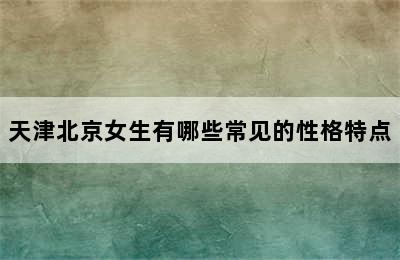 天津北京女生有哪些常见的性格特点